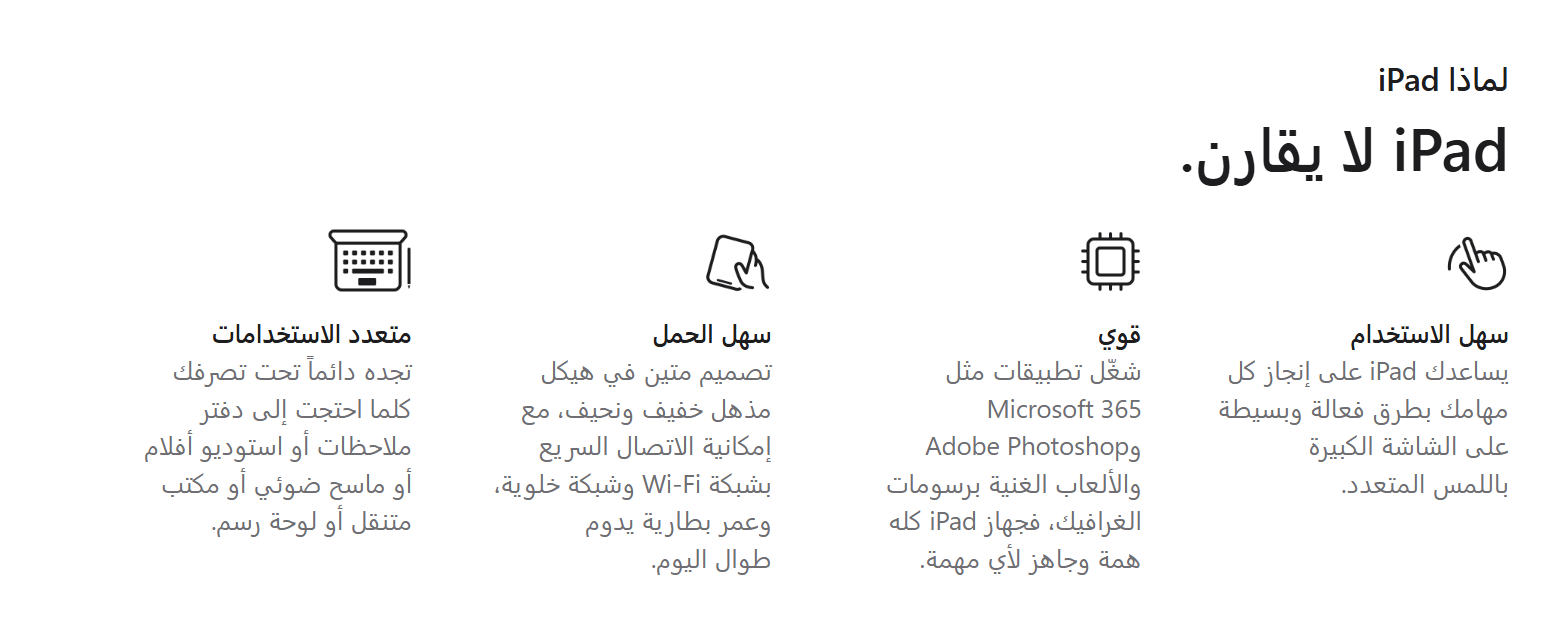 لماذا iPad

iPad لا يقارن.

سهل الاستخدام
يساعدك iPad على إنجاز كل مهامك بطرق فعالة وبسيطة على الشاشة الكبيرة باللمس المتعدد.

قوي
شغّل تطبيقات مثل Microsoft 365 وAdobe Photoshop والألعاب الغنية برسومات الغرافيك، فجهاز iPad كله همة وجاهز لأي مهمة.

سهل الحمل
تصميم متين في هيكل مذهل خفيف ونحيف، مع إمكانية الاتصال السريع بشبكة Wi-Fi وشبكة خلوية، وعمر بطارية يدوم طوال اليوم.

متعدد الاستخدامات
تجده دائماً تحت تصرفك كلما احتجت إلى دفتر ملاحظات أو استوديو أفلام أو ماسح ضوئي أو مكتب متنقل أو لوحة رسم.